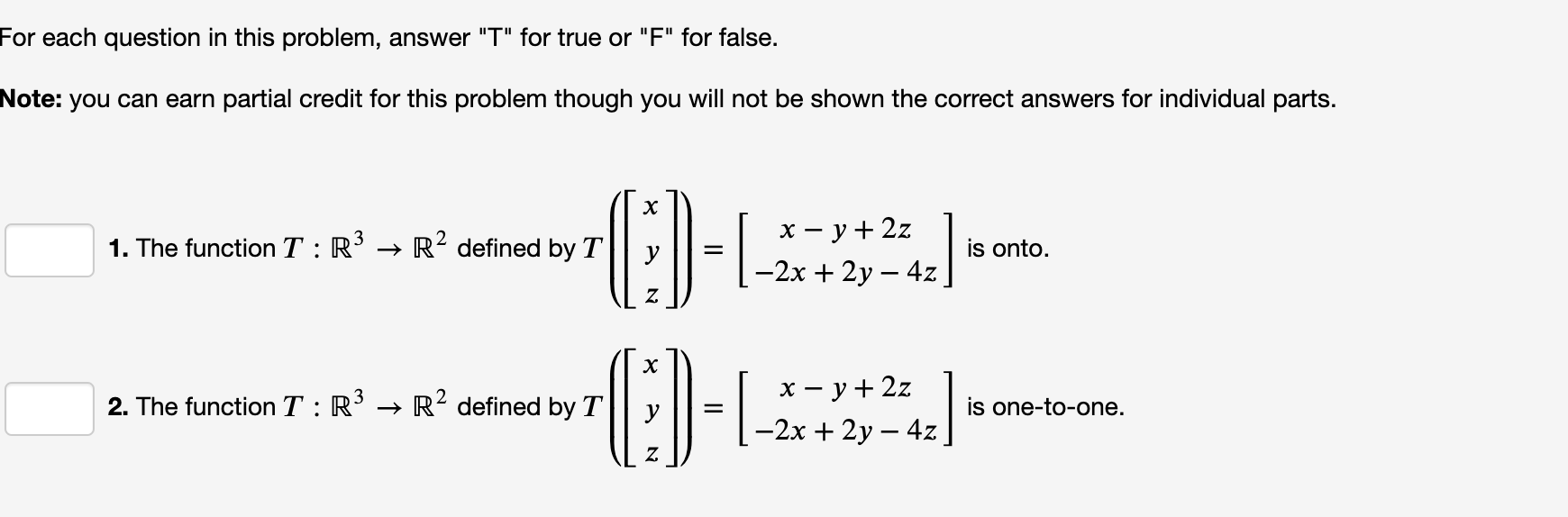 For each question in this problem, answer "T" for true or "F" for false.

Note: you can earn partial credit for this problem though you will not be shown the correct answers for individual parts.

1. The function $T : \mathbb{R}^3 \to \mathbb{R}^2$ defined by $T\left(\begin{bmatrix} x \\ y \\ z \end{bmatrix}\right) = \begin{bmatrix} x - y + 2z \\ -2x + 2y - 4z \end{bmatrix}$ is onto.

2. The function $T : \mathbb{R}^3 \to \mathbb{R}^2$ defined by $T\left(\begin{bmatrix} x \\ y \\ z \end{bmatrix}\right) = \begin{bmatrix} x - y + 2z \\ -2x + 2y - 4z \end{bmatrix}$ is one-to-one.